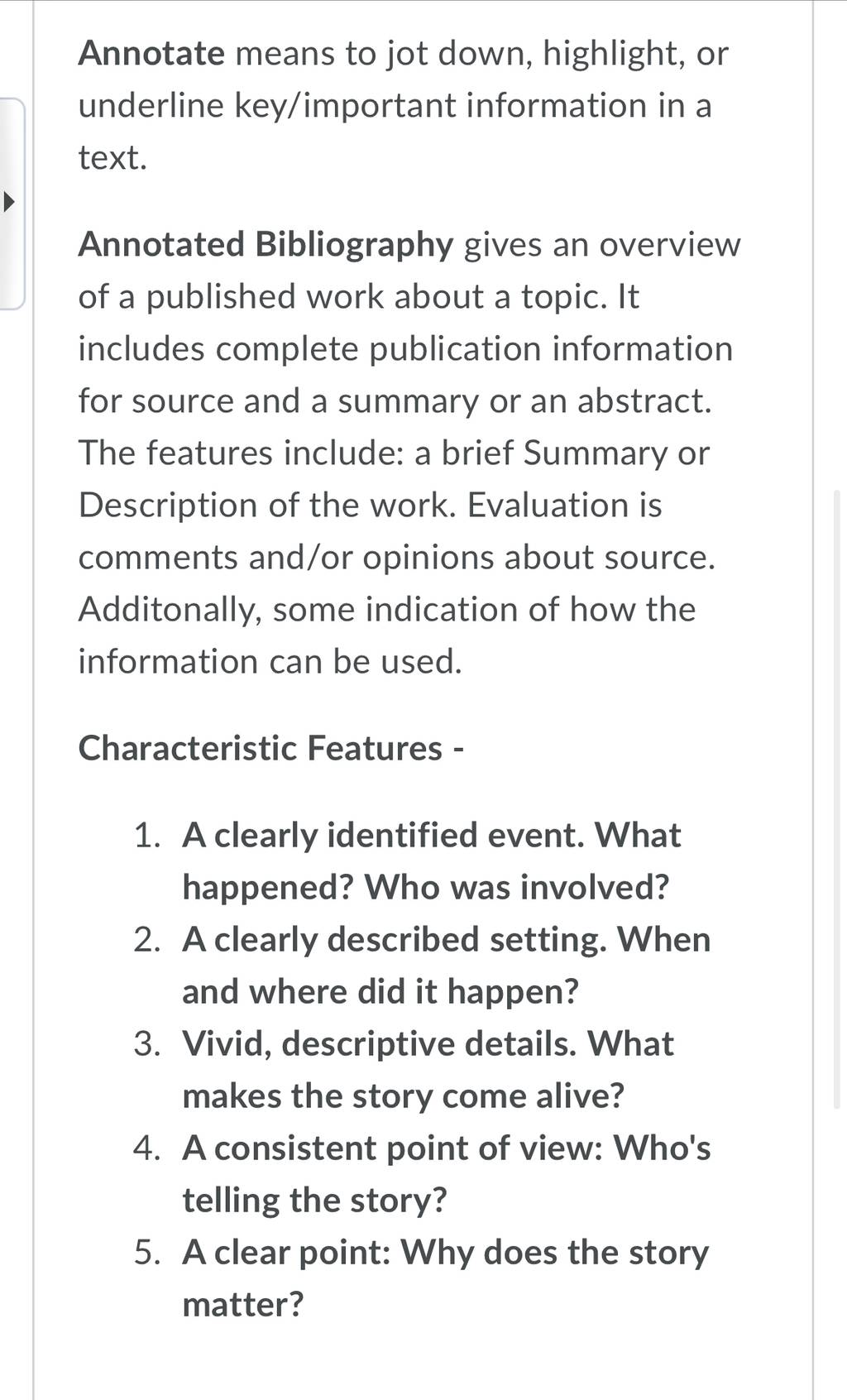 Annotate means to jot down, highlight, or underline key/important information in a text.

Annotated Bibliography gives an overview of a published work about a topic. It includes complete publication information for source and a summary or an abstract. The features include: a brief Summary or Description of the work. Evaluation is comments and/or opinions about source. Additonally, some indication of how the information can be used.

Characteristic Features -

1. A clearly identified event. What happened? Who was involved?
2. A clearly described setting. When and where did it happen?
3. Vivid, descriptive details. What makes the story come alive?
4. A consistent point of view: Who's telling the story?
5. A clear point: Why does the story matter?